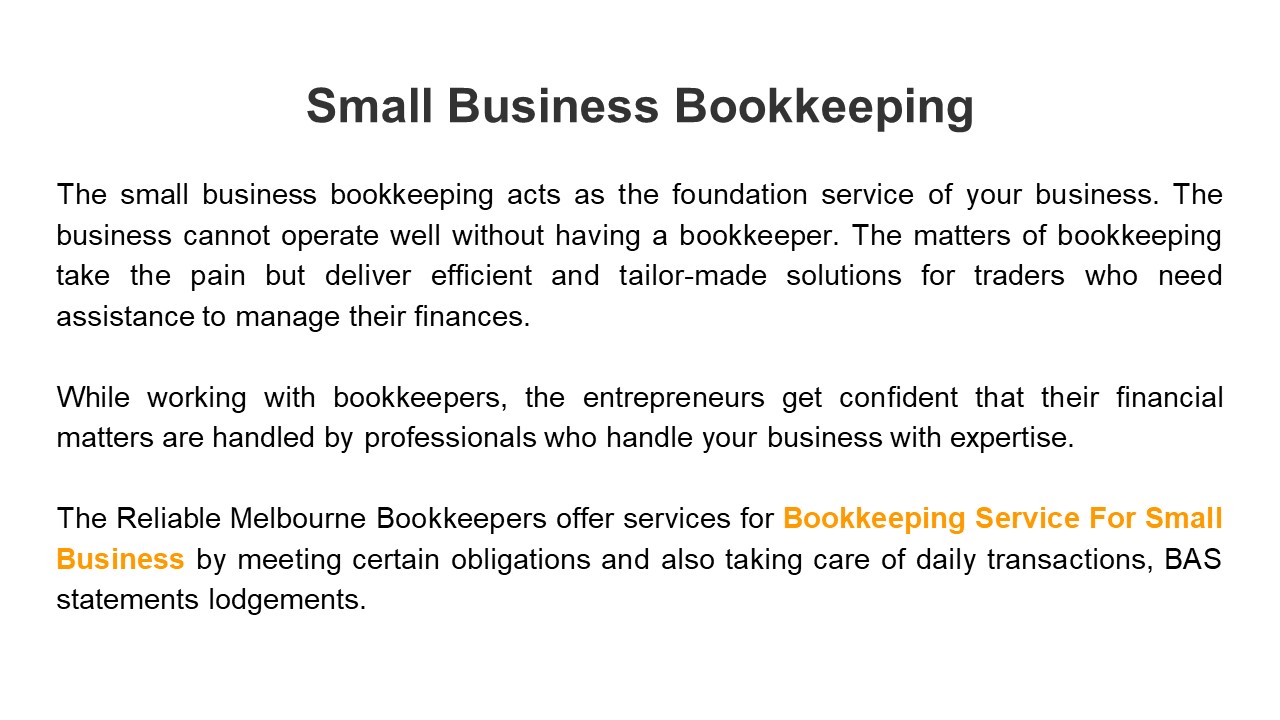 Small Business Bookkeeping

The small business bookkeeping acts as the foundation service of your business. The business cannot operate well without having a bookkeeper. The matters of bookkeeping take the pain but deliver efficient and tailor-made solutions for traders who need assistance to manage their finances.

While working with bookkeepers, the entrepreneurs get confident that their financial matters are handled by professionals who handle your business with expertise.

The Reliable Melbourne Bookkeepers offer services for Bookkeeping Service For Small Business by meeting certain obligations and also taking care of daily transactions, BAS statements lodgements.